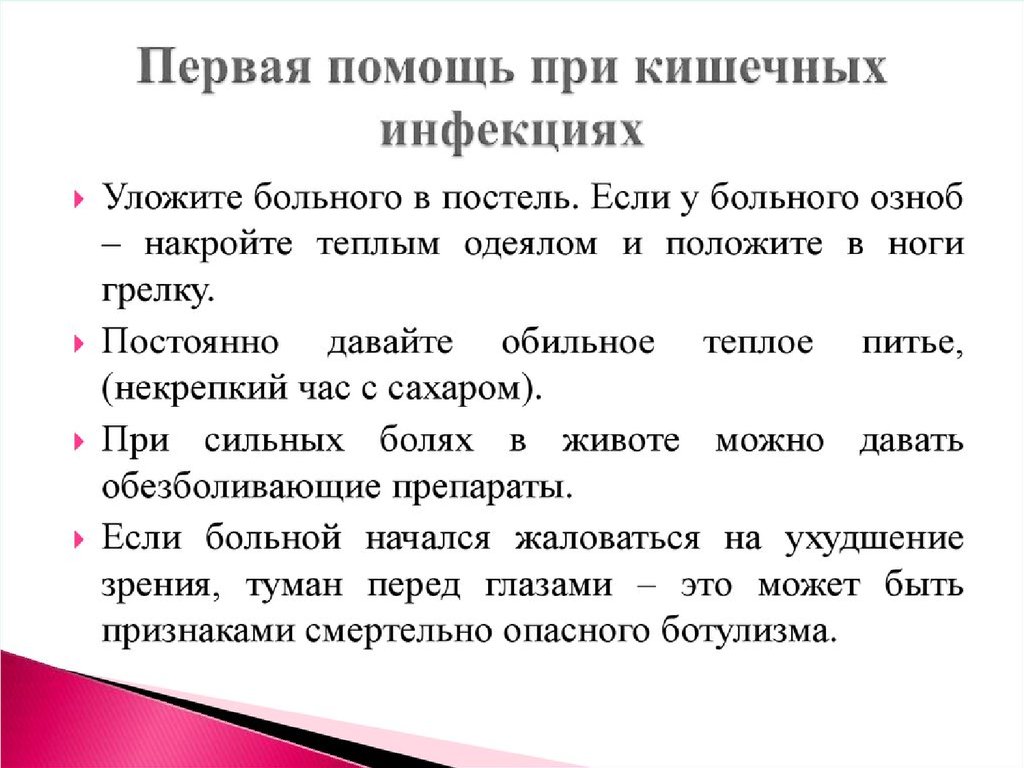 Первая помощь при кишечных инфекциях

Уложите больного в постель. Если у больного озноб – накройте теплым одеялом и положите в ноги грелку.

Постоянно давайте обильное теплое питье, (некрепкий час с сахаром).

При сильных болях в животе можно давать обезболивающие препараты.

Если больной начался жаловаться на ухудшение зрения, туман перед глазами – это может быть признаками смертельно опасного ботулизма.